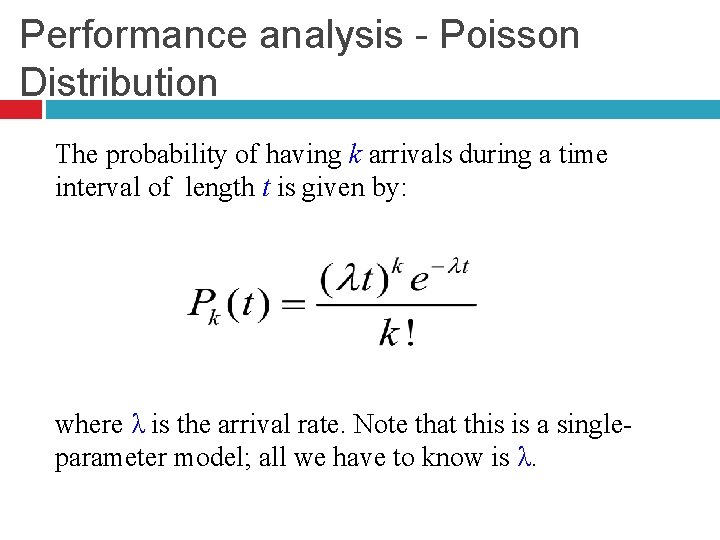 Performance analysis - Poisson Distribution

The probability of having k arrivals during a time interval of length t is given by:

$P_k(t) = \frac{(\lambda t)^k e^{-\lambda t}}{k!}$

where λ is the arrival rate. Note that this is a single-parameter model; all we have to know is λ.